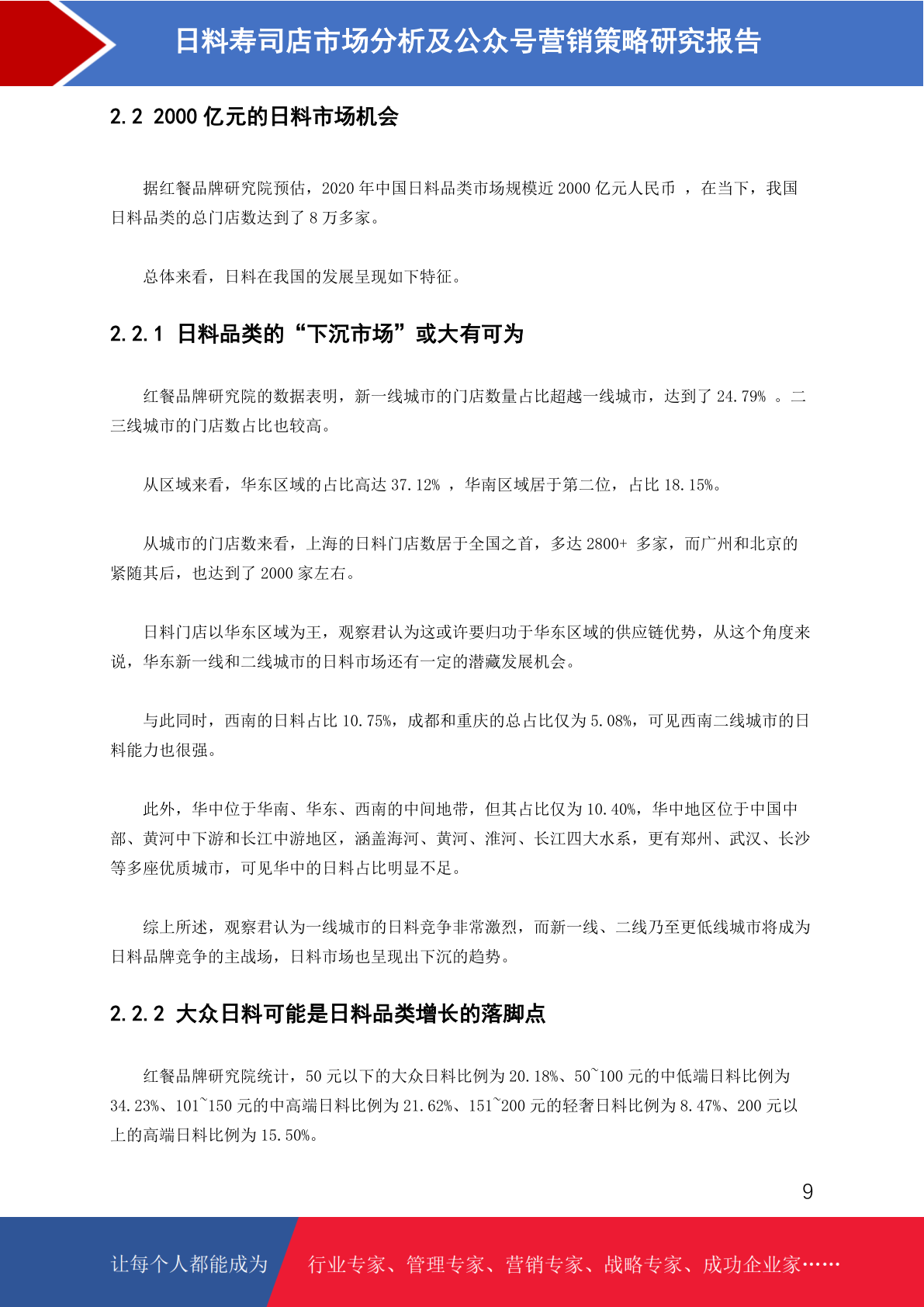 日料寿司店市场分析及公众号营销策略研究报告

2.2 2000 亿元的日料市场机会

据红餐品牌研究院预估，2020 年中国日料品类市场规模近 2000 亿元人民币 ，在当下，我国日料品类的总门店数达到了 8 万多家。

总体来看，日料在我国的发展呈现如下特征。

2.2.1 日料品类的“下沉市场”或大有可为

红餐品牌研究院的数据表明，新一线城市的门店数量占比超越一线城市，达到了 24.79% 。二三线城市的门店数占比也较高。

从区域来看，华东区域的占比高达 37.12% ，华南区域居于第二位，占比 18.15%。

从城市的门店数来看，上海的日料门店数居于全国之首，多达 2800+ 多家，而广州和北京的紧随其后，也达到了 2000 家左右。

日料门店以华东区域为王，观察君认为这或许要归功于华东区域的供应链优势，从这个角度来说，华东新一线和二线城市的日料市场还有一定的潜藏发展机会。

与此同时，西南的日料占比 10.75%，成都和重庆的总占比仅为 5.08%，可见西南二线城市的日料能力也很强。

此外，华中位于华南、华东、西南的中间地带，但其占比仅为 10.40%，华中地区位于中国中部、黄河中下游和长江中游地区，涵盖海河、黄河、淮河、长江四大水系，更有郑州、武汉、长沙等多座优质城市，可见华中的日料占比明显不足。

综上所述，观察君认为一线城市的日料竞争非常激烈，而新一线、二线乃至更低线城市将成为日料品牌竞争的主战场，日料市场也呈现出下沉的趋势。

2.2.2 大众日料可能是日料品类增长的落脚点

红餐品牌研究院统计，50 元以下的大众日料比例为 20.18%、50~100 元的中低端日料比例为 34.23%、101~150 元的中高端日料比例为 21.62%、151~200 元的轻奢日料比例为 8.47%、200 元以上的高端日料比例为 15.50%。

9

让每个人都能成为 行业专家、管理专家、营销专家、战略专家、成功企业家……